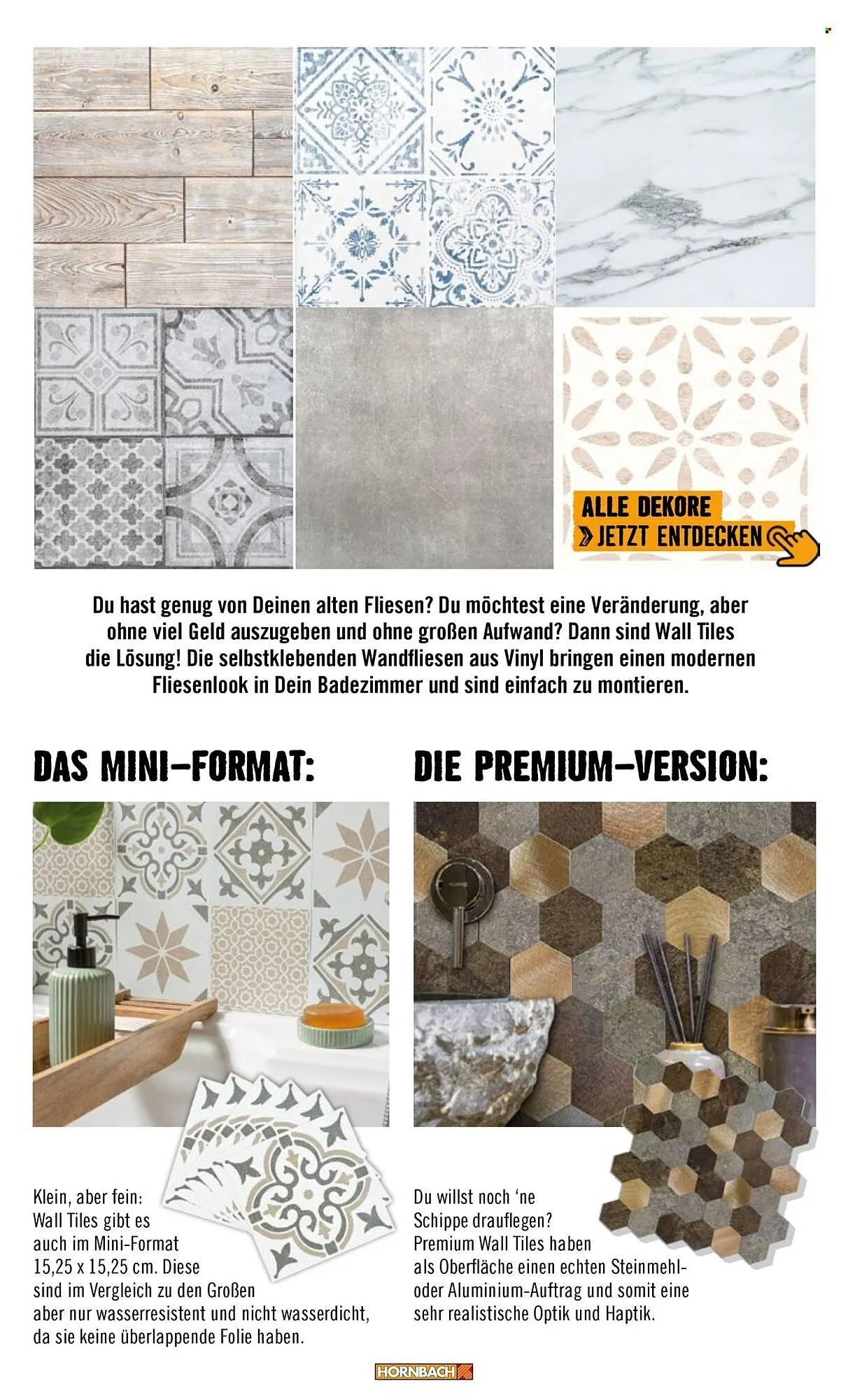 ALLE DEKORE
JETZT ENTDECKEN

Du hast genug von Deinen alten Fliesen? Du möchtest eine Veränderung, aber ohne viel Geld auszugeben und ohne großen Aufwand? Dann sind Wall Tiles die Lösung! Die selbstklebenden Wandfliesen aus Vinyl bringen einen modernen Fliesenlook in Dein Badezimmer und sind einfach zu montieren.

DAS MINI-FORMAT:

Klein, aber fein: Wall Tiles gibt es auch im Mini-Format 15,25 x 15,25 cm. Diese sind im Vergleich zu den Großen aber nur wasserresistent und nicht wasserdicht, da sie keine überlappende Folie haben.

DIE PREMIUM-VERSION:

Du willst noch 'ne Schippe drauflegen? Premium Wall Tiles haben als Oberfläche einen echten Steinmehl- oder Aluminium-Auftrag und somit eine sehr realistische Optik und Haptik.

HORNBACH